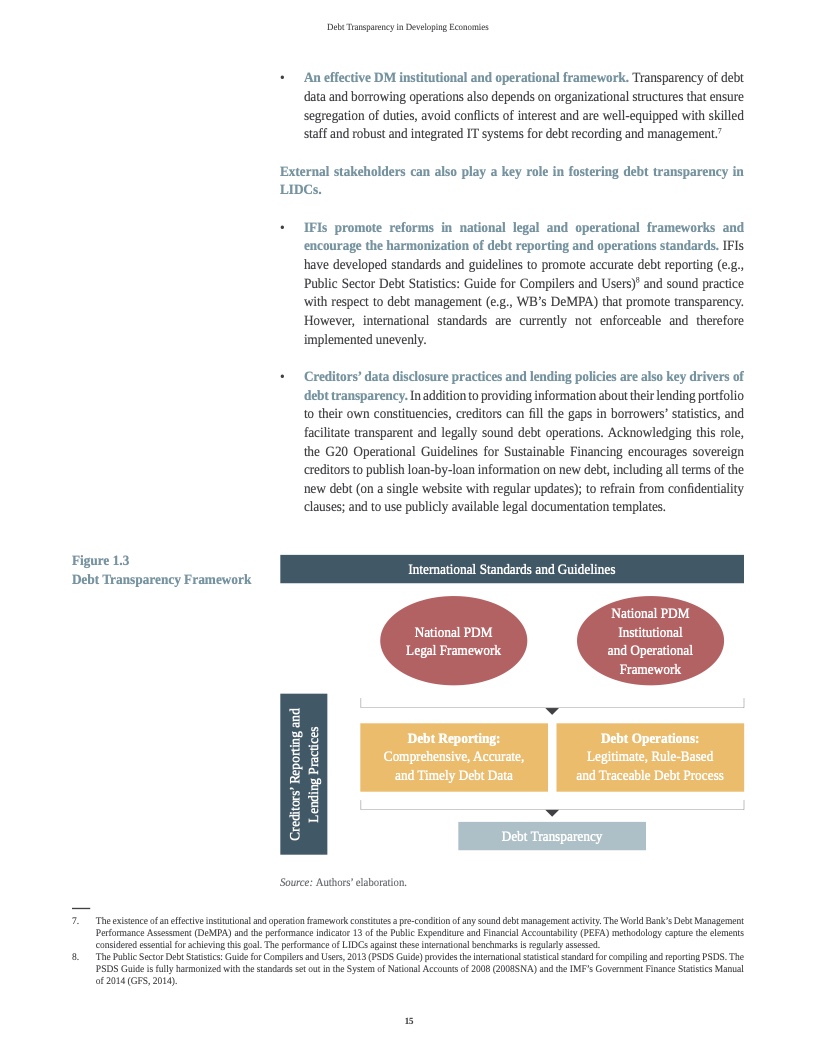 Debt Transparency in Developing Economies

• An effective DM institutional and operational framework. Transparency of debt data and borrowing operations also depends on organizational structures that ensure segregation of duties, avoid conflicts of interest and are well-equipped with skilled staff and robust and integrated IT systems for debt recording and management.$^7$

External stakeholders can also play a key role in fostering debt transparency in LIDCs.

• IFIs promote reforms in national legal and operational frameworks and encourage the harmonization of debt reporting and operations standards. IFIs have developed standards and guidelines to promote accurate debt reporting (e.g., Public Sector Debt Statistics: Guide for Compilers and Users)$^8$ and sound practice with respect to debt management (e.g., WB's DeMPA) that promote transparency. However, international standards are currently not enforceable and therefore implemented unevenly.

• Creditors' data disclosure practices and lending policies are also key drivers of debt transparency. In addition to providing information about their lending portfolio to their own constituencies, creditors can fill the gaps in borrowers' statistics, and facilitate transparent and legally sound debt operations. Acknowledging this role, the G20 Operational Guidelines for Sustainable Financing encourages sovereign creditors to publish loan-by-loan information on new debt, including all terms of the new debt (on a single website with regular updates); to refrain from confidentiality clauses; and to use publicly available legal documentation templates.

Figure 1.3
Debt Transparency Framework

International Standards and Guidelines

National PDM Legal Framework

National PDM Institutional and Operational Framework

Creditors' Reporting and Lending Practices

Debt Reporting: Comprehensive, Accurate, and Timely Debt Data

Debt Operations: Legitimate, Rule-Based and Traceable Debt Process

Debt Transparency

Source: Authors' elaboration.

7. The existence of an effective institutional and operation framework constitutes a pre-condition of any sound debt management activity. The World Bank's Debt Management Performance Assessment (DeMPA) and the performance indicator 13 of the Public Expenditure and Financial Accountability (PEFA) methodology capture the elements considered essential for achieving this goal. The performance of LIDCs against these international benchmarks is regularly assessed.
8. The Public Sector Debt Statistics: Guide for Compilers and Users, 2013 (PSDS Guide) provides the international statistical standard for compiling and reporting PSDS. The PSDS Guide is fully harmonized with the standards set out in the System of National Accounts of 2008 (2008SNA) and the IMF's Government Finance Statistics Manual of 2014 (GFS, 2014).

15